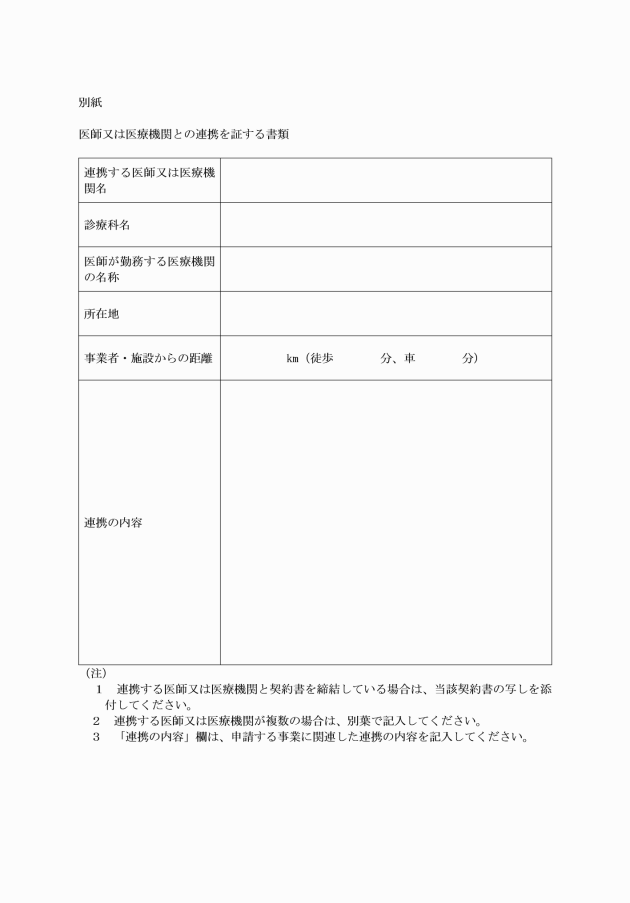 別紙

医師又は医療機関との連携を証する書類

| 連携する医師又は医療機関名 | |
|---|---|
| 診療科名 | |
| 医師が勤務する医療機関の名称 | |
| 所在地 | |
| 事業者・施設からの距離 | km（徒歩　　分、車　　分） |
| 連携の内容 | |

（注）
1　連携する医師又は医療機関と契約書を締結している場合は、当該契約書の写しを添付してください。
2　連携する医師又は医療機関が複数の場合は、別葉で記入してください。
3　「連携の内容」欄は、申請する事業に関連した連携の内容を記入してください。